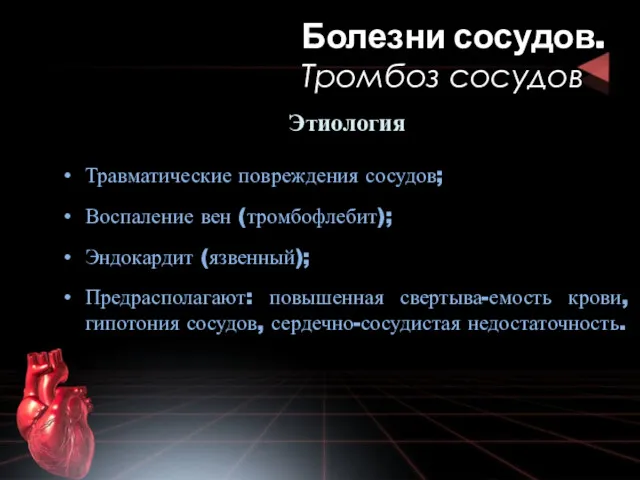 Болезни сосудов.
Тромбоз сосудов

Этиология

• Травматические повреждения сосудов;
• Воспаление вен (тромбофлебит);
• Эндокардит (язвенный);
• Предрасполагают: повышенная свертыва-емость крови, гипотония сосудов, сердечно-сосудистая недостаточность.